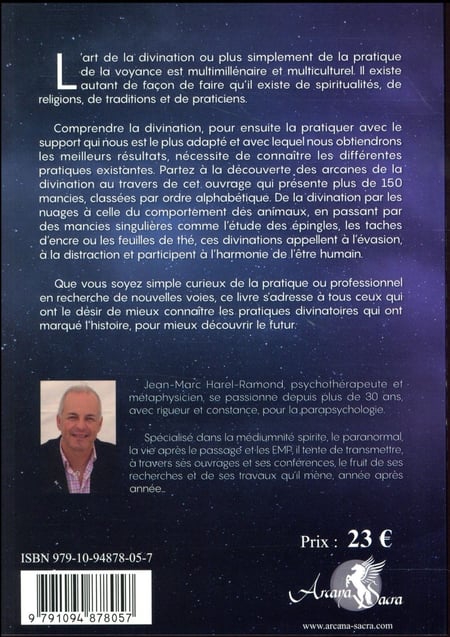 L'art de la divination ou plus simplement de la pratique de la voyance est multimillénaire et multiculturel. Il existe autant de façon de faire qu'il existe de spiritualités, de religions, de traditions et de praticiens.

Comprendre la divination, pour ensuite la pratiquer avec le support qui nous est le plus adapté et avec lequel nous obtiendrons les meilleurs résultats, nécessite de connaître les différentes pratiques existantes. Partez à la découverte des arcanes de la divination au travers de cet ouvrage qui présente plus de 150 mancies, classées par ordre alphabétique. De la divination par les nuages à celle du comportement des animaux, en passant par des mancies singulières comme l'étude des épingles, les taches d'encre ou les feuilles de thé, ces divinations appellent à l'évasion, à la distraction et participent à l'harmonie de l'être humain.

Que vous soyez simple curieux de la pratique ou professionnel en recherche de nouvelles voies, ce livre s'adresse à tous ceux qui ont le désir de mieux connaître les pratiques divinatoires qui ont marqué l'histoire, pour mieux découvrir le futur.

Jean-Marc Harel-Ramond, psychothérapeute et métaphysicien, se passionne depuis plus de 30 ans, avec rigueur et constance, pour la parapsychologie.

Spécialisé dans la médiumnité spirite, le paranormal, la vie après le passage et les EMP, il tente de transmettre, à travers ses ouvrages et ses conférences, le fruit de ses recherches et de ses travaux qu'il mène, année après année...

Prix : 23 €

ISBN 979-10-94878-05-7

9 791094 878057

Arcana Sacra

www.arcana-sacra.com